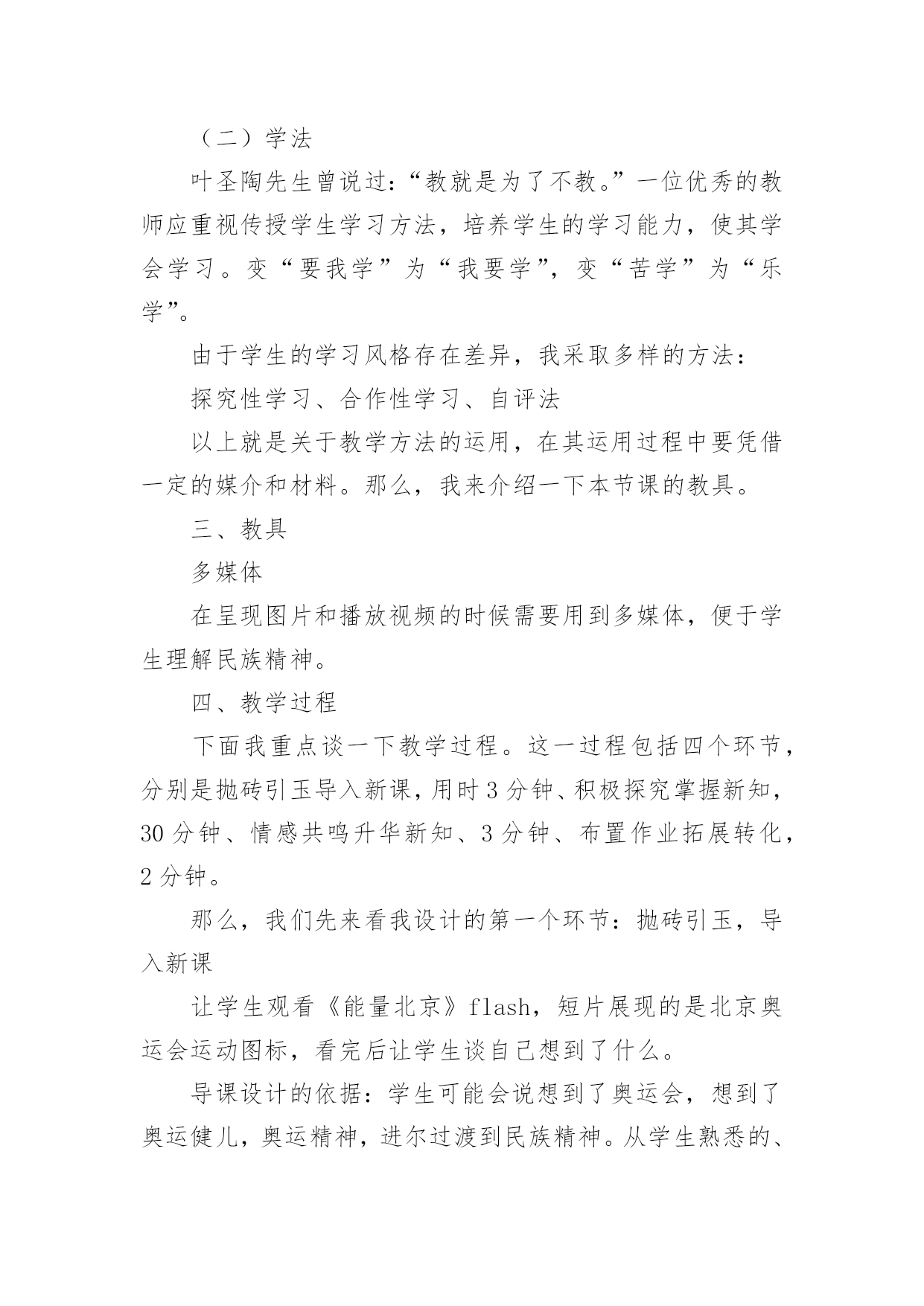 （二）学法

叶圣陶先生曾说过：“教就是为了不教。”一位优秀的教师应重视传授学生学习方法，培养学生的学习能力，使其学会学习。变“要我学”为“我要学”，变“苦学”为“乐学”。

由于学生的学习风格存在差异，我采取多样的方法：

探究性学习、合作性学习、自评法

以上就是关于教学方法的运用，在其运用过程中要凭借一定的媒介和材料。那么，我来介绍一下本节课的教具。

三、教具

多媒体

在呈现图片和播放视频的时候需要用到多媒体，便于学生理解民族精神。

四、教学过程

下面我重点谈一下教学过程。这一过程包括四个环节，分别是抛砖引玉导入新课，用时 3 分钟、积极探究掌握新知，30 分钟、情感共鸣升华新知、3 分钟、布置作业拓展转化，2 分钟。

那么，我们先来看我设计的第一个环节：抛砖引玉，导入新课

让学生观看《能量北京》flash，短片展现的是北京奥运会运动图标，看完后让学生谈自己想到了什么。

导课设计的依据：学生可能会说想到了奥运会，想到了奥运健儿，奥运精神，进尔过渡到民族精神。从学生熟悉的、